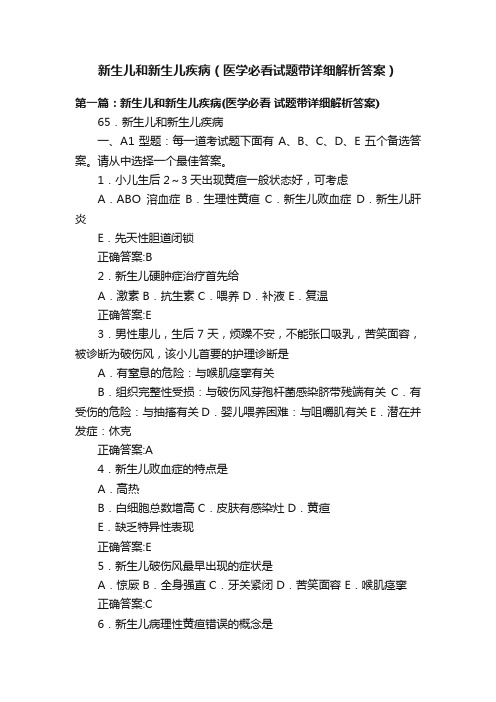 新生儿和新生儿疾病（医学必看试题带详细解析答案）

第一篇：新生儿和新生儿疾病(医学必看 试题带详细解析答案)

65．新生儿和新生儿疾病

一、A1 型题：每一道考试题下面有 A、B、C、D、E 五个备选答案。请从中选择一个最佳答案。

1．小儿生后 2～3 天出现黄疸一般状态好，可考虑

A．ABO 溶血症 B．生理性黄疸 C．新生儿败血症 D．新生儿肝炎

E．先天性胆道闭锁

正确答案:B

2．新生儿硬肿症治疗首先给

A．激素 B．抗生素 C．喂养 D．补液 E．复温

正确答案:E

3．男性患儿，生后 7 天，烦躁不安，不能张口吸乳，苦笑面容，被诊断为破伤风，该小儿首要的护理诊断是

A．有窒息的危险：与喉肌痉挛有关

B．组织完整性受损：与破伤风芽孢杆菌感染脐带残端有关 C．有受伤的危险：与抽搐有关 D．婴儿喂养困难：与咀嚼肌有关 E．潜在并发症：休克

正确答案:A

4．新生儿败血症的特点是

A．高热

B．白细胞总数增高 C．皮肤有感染灶 D．黄疸

E．缺乏特异性表现

正确答案:E

5．新生儿破伤风最早出现的症状是

A．惊厥 B．全身强直 C．牙关紧闭 D．苦笑面容 E．喉肌痉挛

正确答案:C

6．新生儿病理性黄疸错误的概念是